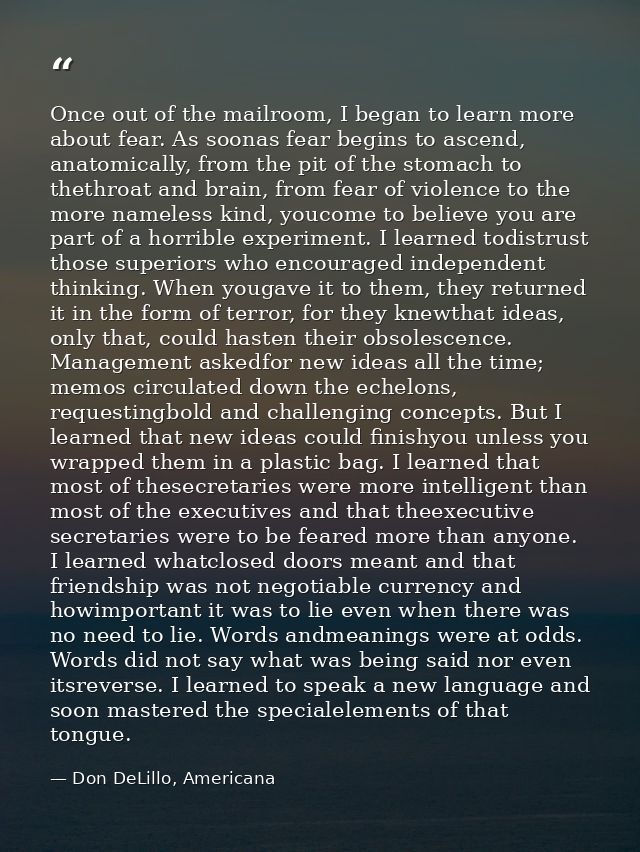 "

Once out of the mailroom, I began to learn more about fear. As soonas fear begins to ascend, anatomically, from the pit of the stomach to thethroat and brain, from fear of violence to the more nameless kind, youcome to believe you are part of a horrible experiment. I learned todistrust those superiors who encouraged independent thinking. When yougave it to them, they returned it in the form of terror, for they knewthat ideas, only that, could hasten their obsolescence. Management askedfor new ideas all the time; memos circulated down the echelons, requestingbold and challenging concepts. But I learned that new ideas could finishyou unless you wrapped them in a plastic bag. I learned that most of thesecretaries were more intelligent than most of the executives and that theexecutive secretaries were to be feared more than anyone. I learned whatclosed doors meant and that friendship was not negotiable currency and howimportant it was to lie even when there was no need to lie. Words andmeanings were at odds. Words did not say what was being said nor even itsreverse. I learned to speak a new language and soon mastered the specialelements of that tongue.

— Don DeLillo, Americana